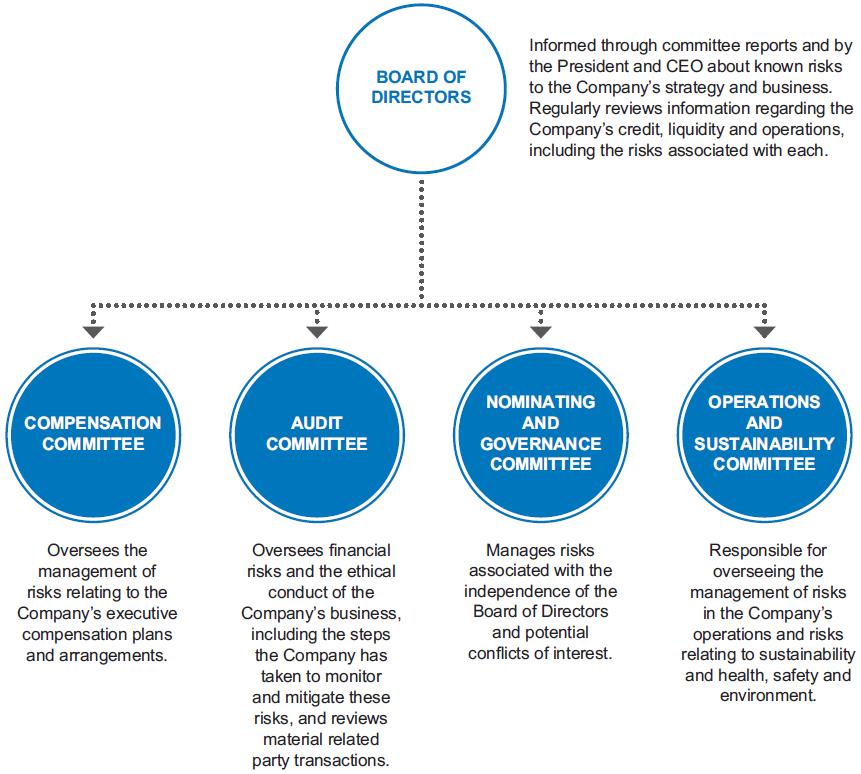 BOARD OF DIRECTORS

Informed through committee reports and by the President and CEO about known risks to the Company's strategy and business. Regularly reviews information regarding the Company's credit, liquidity and operations, including the risks associated with each.

COMPENSATION COMMITTEE

Oversees the management of risks relating to the Company's executive compensation plans and arrangements.

AUDIT COMMITTEE

Oversees financial risks and the ethical conduct of the Company's business, including the steps the Company has taken to monitor and mitigate these risks, and reviews material related party transactions.

NOMINATING AND GOVERNANCE COMMITTEE

Manages risks associated with the independence of the Board of Directors and potential conflicts of interest.

OPERATIONS AND SUSTAINABILITY COMMITTEE

Responsible for overseeing the management of risks in the Company's operations and risks relating to sustainability and health, safety and environment.